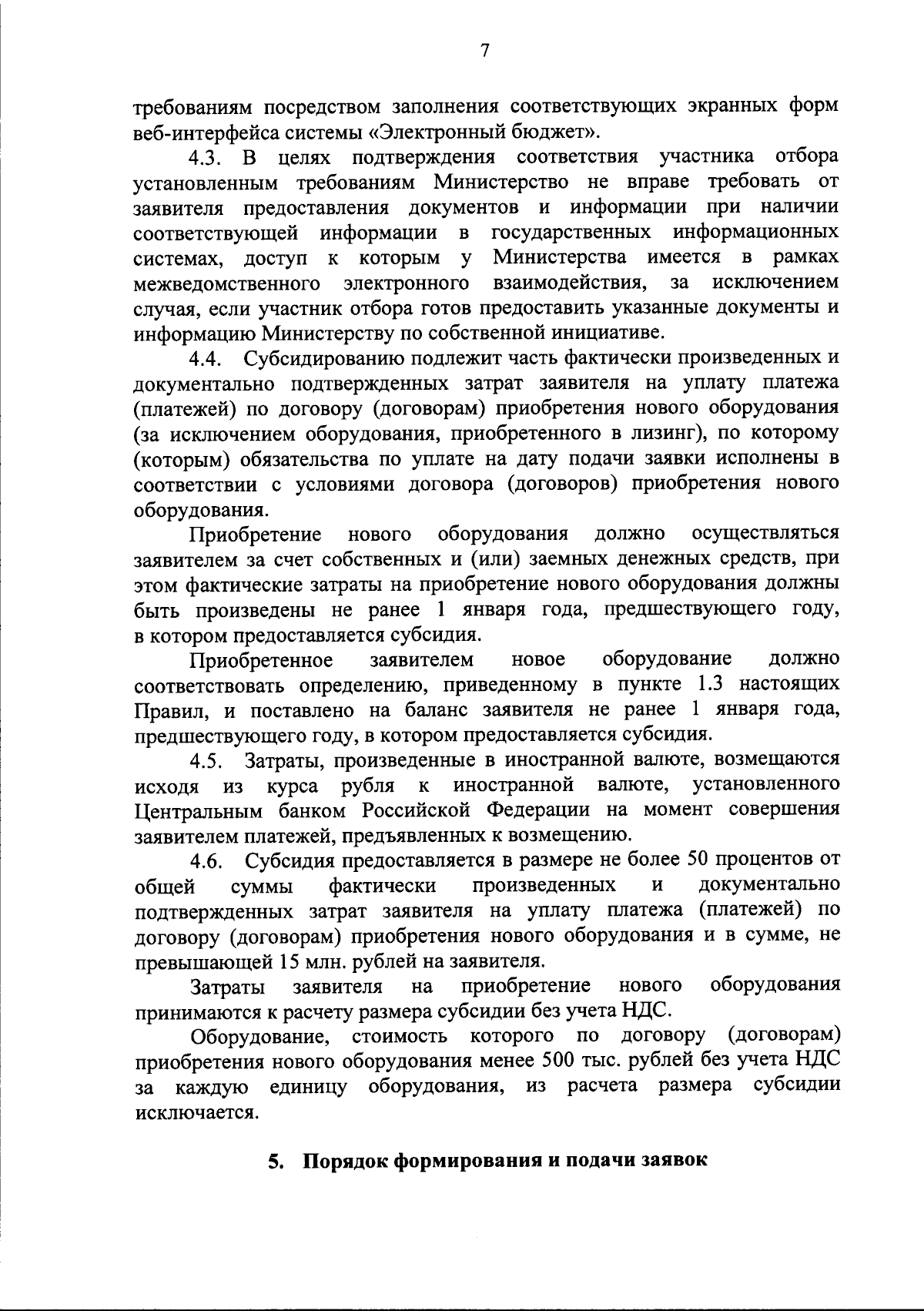 7

требованиям посредством заполнения соответствующих экранных форм веб-интерфейса системы «Электронный бюджет».

4.3. В целях подтверждения соответствия участника отбора установленным требованиям Министерство не вправе требовать от заявителя предоставления документов и информации при наличии соответствующей информации в государственных информационных системах, доступ к которым у Министерства имеется в рамках межведомственного электронного взаимодействия, за исключением случая, если участник отбора готов предоставить указанные документы и информацию Министерству по собственной инициативе.

4.4. Субсидированию подлежит часть фактически произведенных и документально подтвержденных затрат заявителя на уплату платежа (платежей) по договору (договорам) приобретения нового оборудования (за исключением оборудования, приобретенного в лизинг), по которому (которым) обязательства по уплате на дату подачи заявки исполнены в соответствии с условиями договора (договоров) приобретения нового оборудования.

Приобретение нового оборудования должно осуществляться заявителем за счет собственных и (или) заемных денежных средств, при этом фактические затраты на приобретение нового оборудования должны быть произведены не ранее 1 января года, предшествующего году, в котором предоставляется субсидия.

Приобретенное заявителем новое оборудование должно соответствовать определению, приведенному в пункте 1.3 настоящих Правил, и поставлено на баланс заявителя не ранее 1 января года, предшествующего году, в котором предоставляется субсидия.

4.5. Затраты, произведенные в иностранной валюте, возмещаются исходя из курса рубля к иностранной валюте, установленного Центральным банком Российской Федерации на момент совершения заявителем платежей, предъявленных к возмещению.

4.6. Субсидия предоставляется в размере не более 50 процентов от общей суммы фактически произведенных и документально подтвержденных затрат заявителя на уплату платежа (платежей) по договору (договорам) приобретения нового оборудования и в сумме, не превышающей 15 млн. рублей на заявителя.

Затраты заявителя на приобретение нового оборудования принимаются к расчету размера субсидии без учета НДС.

Оборудование, стоимость которого по договору (договорам) приобретения нового оборудования менее 500 тыс. рублей без учета НДС за каждую единицу оборудования, из расчета размера субсидии исключается.

5. Порядок формирования и подачи заявок